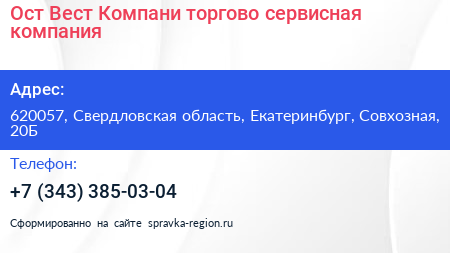 Ост Вест Компани торгово сервисная компания

Адрес:

620057, Свердловская область, Екатеринбург, Совхозная, 20Б

Телефон:

+7 (343) 385-03-04

Сформированно на сайте spravka-region.ru